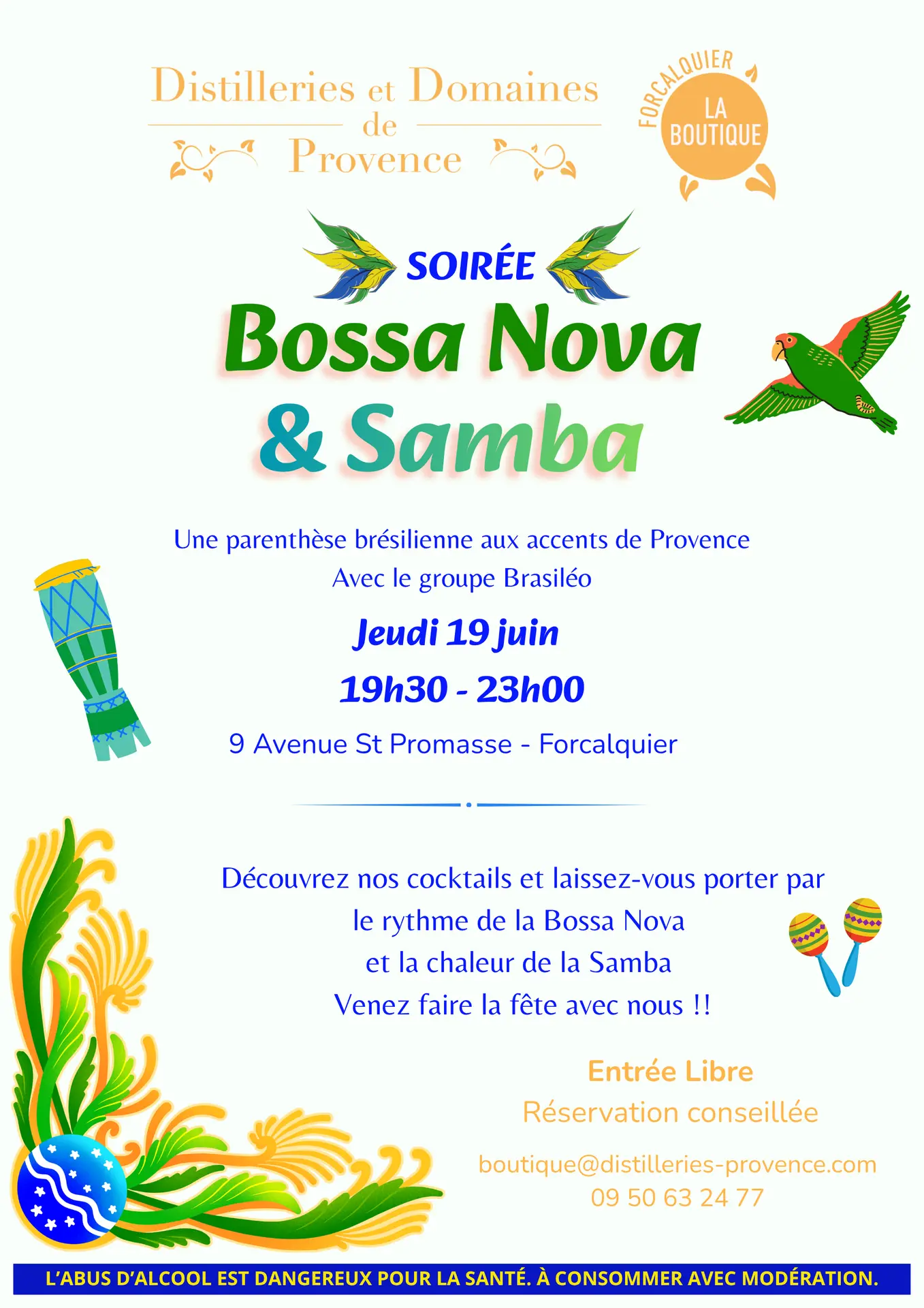 Distilleries et Domaines
de
Provence

FORCALQUIER
LA
BOUTIQUE

SOIRÉE
Bossa Nova
& Samba

Une parenthèse brésilienne aux accents de Provence
Avec le groupe Brasiléo

Jeudi 19 juin
19h30 - 23h00

9 Avenue St Promasse - Forcalquier

Découvrez nos cocktails et laissez-vous porter par
le rythme de la Bossa Nova
et la chaleur de la Samba
Venez faire la fête avec nous !!

Entrée Libre
Réservation conseillée

boutique@distilleries-provence.com
09 50 63 24 77

L'ABUS D'ALCOOL EST DANGEREUX POUR LA SANTÉ. À CONSOMMER AVEC MODÉRATION.